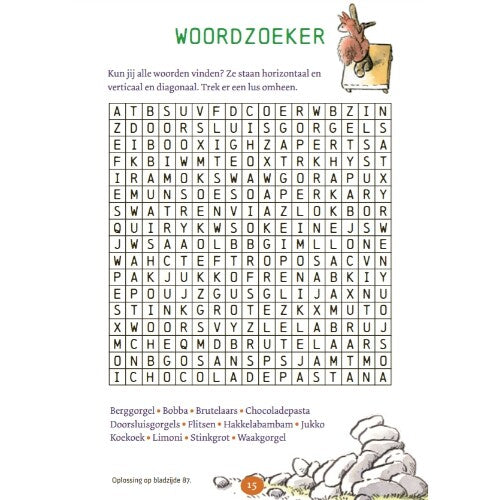 WOORDZOEKER

Kun jij alle woorden vinden? Ze staan horizontaal en verticaal en diagonaal. Trek er een lus omheen.

| A | T | B | S | U | V | F | D | C | O | E | R | W | B | Z | I | N |
|---|---|---|---|---|---|---|---|---|---|---|---|---|---|---|---|---|
| Z | D | O | O | R | S | L | U | I | S | G | O | R | G | E | L | S |
| E | I | B | O | O | X | I | G | H | Z | A | P | E | R | T | S | A |
| F | K | B | I | W | M | T | E | O | X | T | R | K | H | Y | S | T |
| I | R | A | M | O | K | S | W | A | W | G | O | R | A | P | U | X |
| E | M | U | N | S | O | E | S | O | A | P | E | R | K | A | R | Y |
| S | W | A | T | R | E | N | V | I | A | Z | L | O | K | B | O | R |
| Q | U | I | R | Y | K | W | S | O | K | E | I | N | E | J | S | W |
| J | W | S | A | A | O | L | B | B | G | I | M | L | L | O | N | E |
| W | A | H | C | T | E | F | T | R | O | P | O | S | A | C | V | N |
| P | A | K | J | U | K | K | O | F | R | E | N | A | B | K | I | Y |
| E | P | O | U | J | Z | G | U | S | G | L | I | J | A | X | N | U |
| S | T | I | N | K | G | R | O | T | E | Z | K | X | M | U | T | O |
| X | W | O | O | R | S | V | Y | Z | L | E | L | A | B | R | U | J |
| M | C | H | E | Q | M | D | B | R | U | T | E | L | A | A | R | S |
| O | N | B | G | O | S | A | N | S | P | S | J | A | M | T | M | O |
| I | C | H | O | C | O | L | A | D | E | P | A | S | T | A | N | A |

Berggorgel • Bobba • Brutelaars • Chocoladepasta
Doorsluisgorgels • Flitsen • Hakkelabambam • Jukko
Koekoek • Limoni • Stinkgrot • Waakgorgel

Oplossing op bladzijde 87.

15